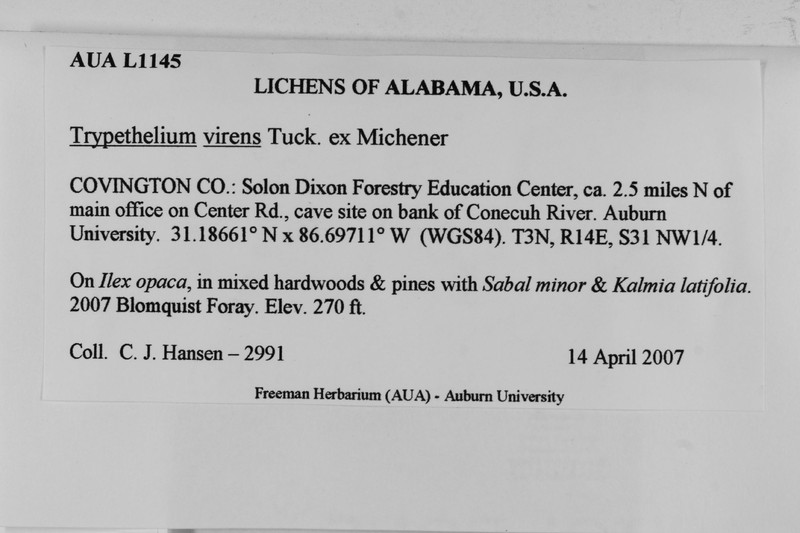 AUA L1145

LICHENS OF ALABAMA, U.S.A.

Trypethelium virens Tuck. ex Michener

COVINGTON CO.: Solon Dixon Forestry Education Center, ca. 2.5 miles N of main office on Center Rd., cave site on bank of Conecuh River. Auburn University. 31.18661° N x 86.69711° W (WGS84). T3N, R14E, S31 NW1/4.

On Ilex opaca, in mixed hardwoods & pines with Sabal minor & Kalmia latifolia. 2007 Blomquist Foray. Elev. 270 ft.

Coll. C. J. Hansen – 2991

14 April 2007

Freeman Herbarium (AUA) - Auburn University